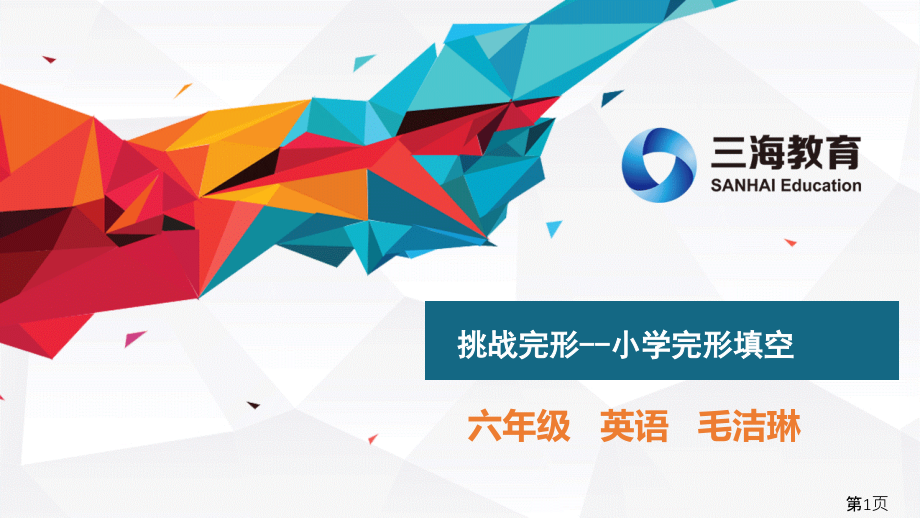 三海教育
SANHAI Education

挑战完形--小学完形填空

六年级 英语 毛洁琳

第1页